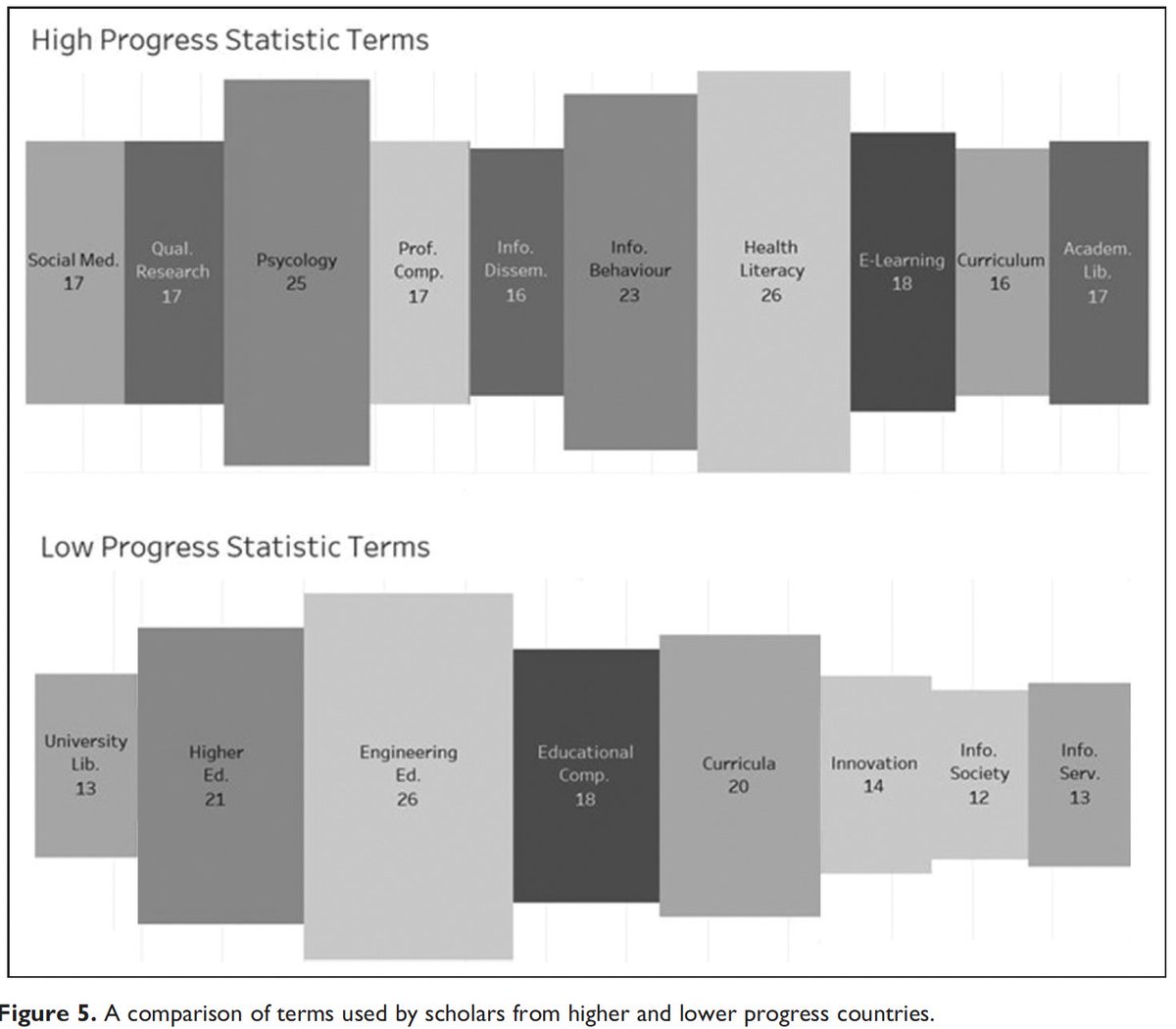 High Progress Statistic Terms

Social Med. 17

Qual. Research 17

Psycology 25

Prof. Comp. 17

Info. Dissem. 16

Info. Behaviour 23

Health Literacy 26

E-Learning 18

Curriculum 16

Academ. Lib. 17

Low Progress Statistic Terms

University Lib. 13

Higher Ed. 21

Engineering Ed. 26

Educational Comp. 18

Curricula 20

Innovation 14

Info. Society 12

Info. Serv. 13

Figure 5. A comparison of terms used by scholars from higher and lower progress countries.